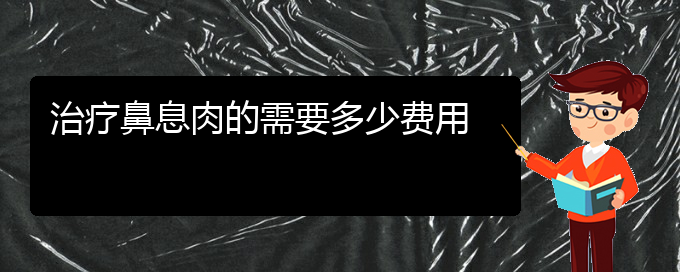 治疗鼻息肉的需要多少费用